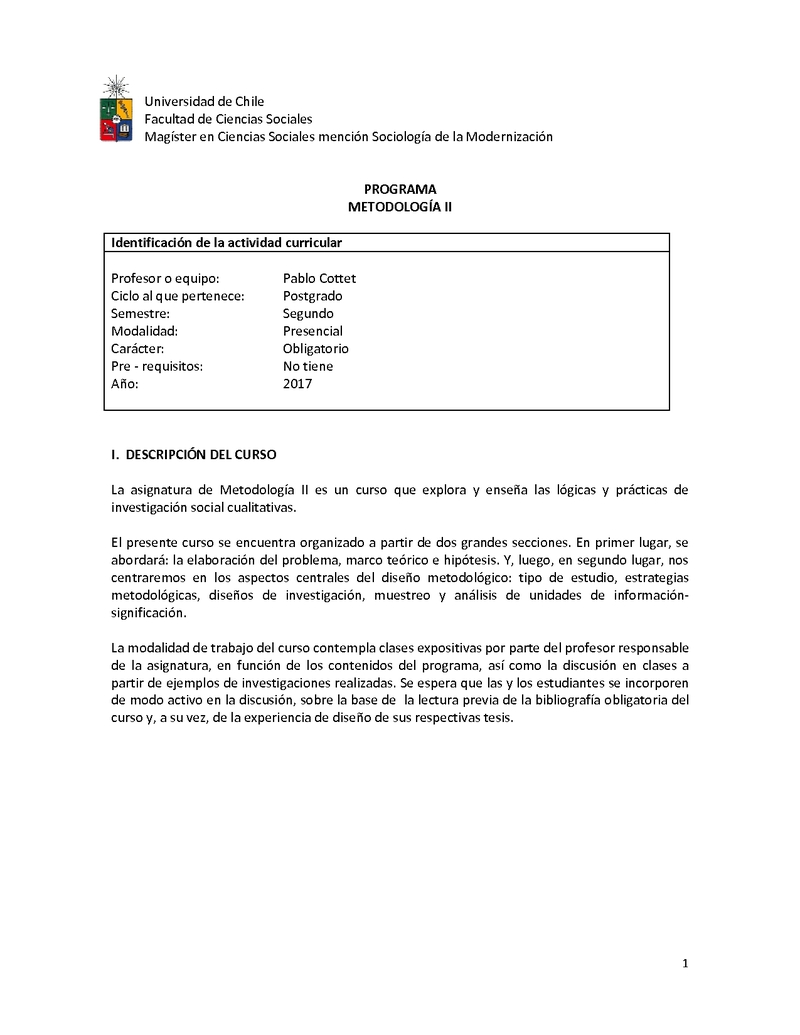 Universidad de Chile
Facultad de Ciencias Sociales
Magíster en Ciencias Sociales mención Sociología de la Modernización

PROGRAMA
METODOLOGÍA II

| Identificación de la actividad curricular | |
|---|---|
| Profesor o equipo: | Pablo Cottet |
| Ciclo al que pertenece: | Postgrado |
| Semestre: | Segundo |
| Modalidad: | Presencial |
| Carácter: | Obligatorio |
| Pre - requisitos: | No tiene |
| Año: | 2017 |

I. DESCRIPCIÓN DEL CURSO

La asignatura de Metodología II es un curso que explora y enseña las lógicas y prácticas de investigación social cualitativas.

El presente curso se encuentra organizado a partir de dos grandes secciones. En primer lugar, se abordará: la elaboración del problema, marco teórico e hipótesis. Y, luego, en segundo lugar, nos centraremos en los aspectos centrales del diseño metodológico: tipo de estudio, estrategias metodológicas, diseños de investigación, muestreo y análisis de unidades de información-significación.

La modalidad de trabajo del curso contempla clases expositivas por parte del profesor responsable de la asignatura, en función de los contenidos del programa, así como la discusión en clases a partir de ejemplos de investigaciones realizadas. Se espera que las y los estudiantes se incorporen de modo activo en la discusión, sobre la base de la lectura previa de la bibliografía obligatoria del curso y, a su vez, de la experiencia de diseño de sus respectivas tesis.

1